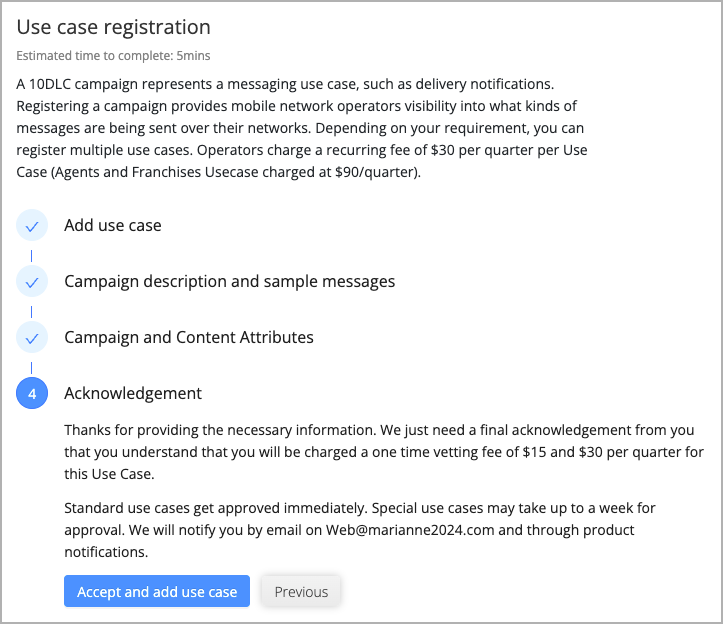 Use case registration

Estimated time to complete: 5mins

A 10DLC campaign represents a messaging use case, such as delivery notifications. Registering a campaign provides mobile network operators visibility into what kinds of messages are being sent over their networks. Depending on your requirement, you can register multiple use cases. Operators charge a recurring fee of \$30 per quarter per Use Case (Agents and Franchises Usecase charged at \$90/quarter).

Add use case

Campaign description and sample messages

Campaign and Content Attributes

4 Acknowledgement

Thanks for providing the necessary information. We just need a final acknowledgement from you that you understand that you will be charged a one time vetting fee of \$15 and \$30 per quarter for this Use Case.

Standard use cases get approved immediately. Special use cases may take up to a week for approval. We will notify you by email on Web@marianne2024.com and through product notifications.

Accept and add use case

Previous